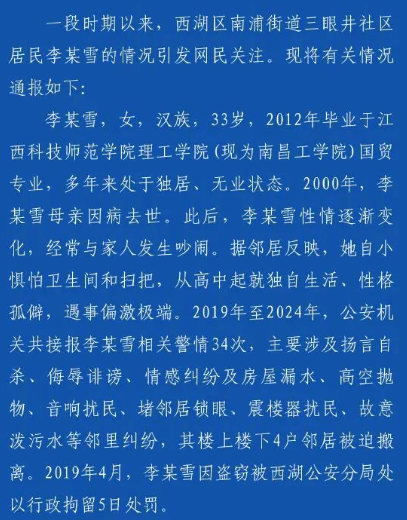 一段时期以来，西湖区南浦街道三眼井社区居民李某雪的情况引发网民关注。现将有关情况通报如下：

李某雪，女，汉族，33岁，2012年毕业于江西科技师范学院理工学院（现为南昌工学院）国贸专业，多年来处于独居、无业状态。2000年，李某雪母亲因病去世。此后，李某雪性情逐渐变化，经常与家人发生吵闹。据邻居反映，她自小惧怕卫生间和扫把，从高中起就独自生活、性格孤僻，遇事偏激极端。2019年至2024年，公安机关共接报李某雪相关警情34次，主要涉及扬言自杀、侮辱诽谤、情感纠纷及房屋漏水、高空抛物、音响扰民、堵邻居锁眼、震楼器扰民、故意泼污水等邻里纠纷，其楼上楼下4户邻居被迫搬离。2019年4月，李某雪因盗窃被西湖公安分局处以行政拘留5日处罚。